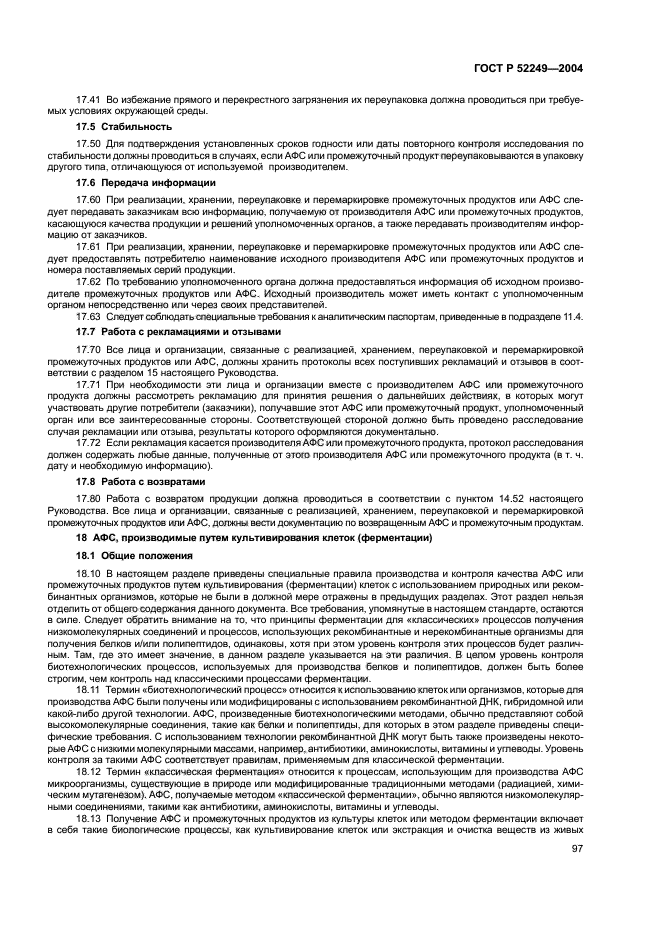 ГОСТ Р 52249—2004

17.41 Во избежание прямого и перекрестного загрязнения их переупаковка должна проводиться при требуемых условиях окружающей среды.

17.5 Стабильность

17.50 Для подтверждения установленных сроков годности или даты повторного контроля исследования по стабильности должны проводиться в случаях, если АФС или промежуточный продукт переупаковываются в упаковку другого типа, отличающуюся от используемой производителем.

17.6 Передача информации

17.60 При реализации, хранении, переупаковке и перемаркировке промежуточных продуктов или АФС следует передавать заказчикам всю информацию, получаемую от производителя АФС или промежуточных продуктов, касающуюся качества продукции и решений уполномоченных органов, а также передавать производителям информацию от заказчиков.

17.61 При реализации, хранении, переупаковке и перемаркировке промежуточных продуктов или АФС следует предоставлять потребителю наименование исходного производителя АФС или промежуточных продуктов и номера поставляемых серий продукции.

17.62 По требованию уполномоченного органа должна предоставляться информация об исходном производителе промежуточных продуктов или АФС. Исходный производитель может иметь контакт с уполномоченным органом непосредственно или через своих представителей.

17.63 Следует соблюдать специальные требования к аналитическим паспортам, приведенные в подразделе 11.4.

17.7 Работа с рекламациями и отзывами

17.70 Все лица и организации, связанные с реализацией, хранением, переупаковкой и перемаркировкой промежуточных продуктов или АФС, должны хранить протоколы всех поступивших рекламаций и отзывов в соответствии с разделом 15 настоящего Руководства.

17.71 При необходимости эти лица и организации вместе с производителем АФС или промежуточного продукта должны рассмотреть рекламацию для принятия решения о дальнейших действиях, в которых могут участвовать другие потребители (заказчики), получавшие этот АФС или промежуточный продукт, уполномоченный орган или все заинтересованные стороны. Соответствующей стороной должно быть проведено расследование случая рекламации или отзыва, результаты которого оформляются документально.

17.72 Если рекламация касается производителя АФС или промежуточного продукта, протокол расследования должен содержать любые данные, полученные от этого производителя АФС или промежуточного продукта (в т. ч. дату и необходимую информацию).

17.8 Работа с возвратами

17.80 Работа с возвратом продукции должна проводиться в соответствии с пунктом 14.52 настоящего Руководства. Все лица и организации, связанные с реализацией, хранением, переупаковкой и перемаркировкой промежуточных продуктов или АФС, должны вести документацию по возвращенным АФС и промежуточным продуктам.

18 АФС, производимые путем культивирования клеток (ферментации)

18.1 Общие положения

18.10 В настоящем разделе приведены специальные правила производства и контроля качества АФС или промежуточных продуктов путем культивирования (ферментации) клеток с использованием природных или рекомбинантных организмов, которые не были в должной мере отражены в предыдущих разделах. Этот раздел нельзя отделить от общего содержания данного документа. Все требования, упомянутые в настоящем стандарте, остаются в силе. Следует обратить внимание на то, что принципы ферментации для «классических» процессов получения низкомолекулярных соединений и процессов, использующих рекомбинантные и нерекомбинантные организмы для получения белков и/или полипептидов, одинаковы, хотя при этом уровень контроля этих процессов будет различным. Там, где это имеет значение, в данном разделе указывается на эти различия. В целом уровень контроля биотехнологических процессов, используемых для производства белков и полипептидов, должен быть более строгим, чем контроль над классическими процессами ферментации.

18.11 Термин «биотехнологический процесс» относится к использованию клеток или организмов, которые для производства АФС были получены или модифицированы с использованием рекомбинантной ДНК, гибридомной или какой-либо другой технологии. АФС, произведенные биотехнологическими методами, обычно представляют собой высокомолекулярные соединения, такие как белки и полипептиды, для которых в этом разделе приведены специфические требования. С использованием технологии рекомбинантной ДНК могут быть также произведены некоторые АФС с низкими молекулярными массами, например, антибиотики, аминокислоты, витамины и углеводы. Уровень контроля за такими АФС соответствует правилам, применяемым для классической ферментации.

18.12 Термин «классическая ферментация» относится к процессам, использующим для производства АФС микроорганизмы, существующие в природе или модифицированные традиционными методами (радиацией, химическим мутагенезом). АФС, получаемые методом «классической ферментации», обычно являются низкомолекулярными соединениями, такими как антибиотики, аминокислоты, витамины и углеводы.

18.13 Получение АФС и промежуточных продуктов из культуры клеток или методом ферментации включает в себя такие биологические процессы, как культивирование клеток или экстракция и очистка веществ из живых

97